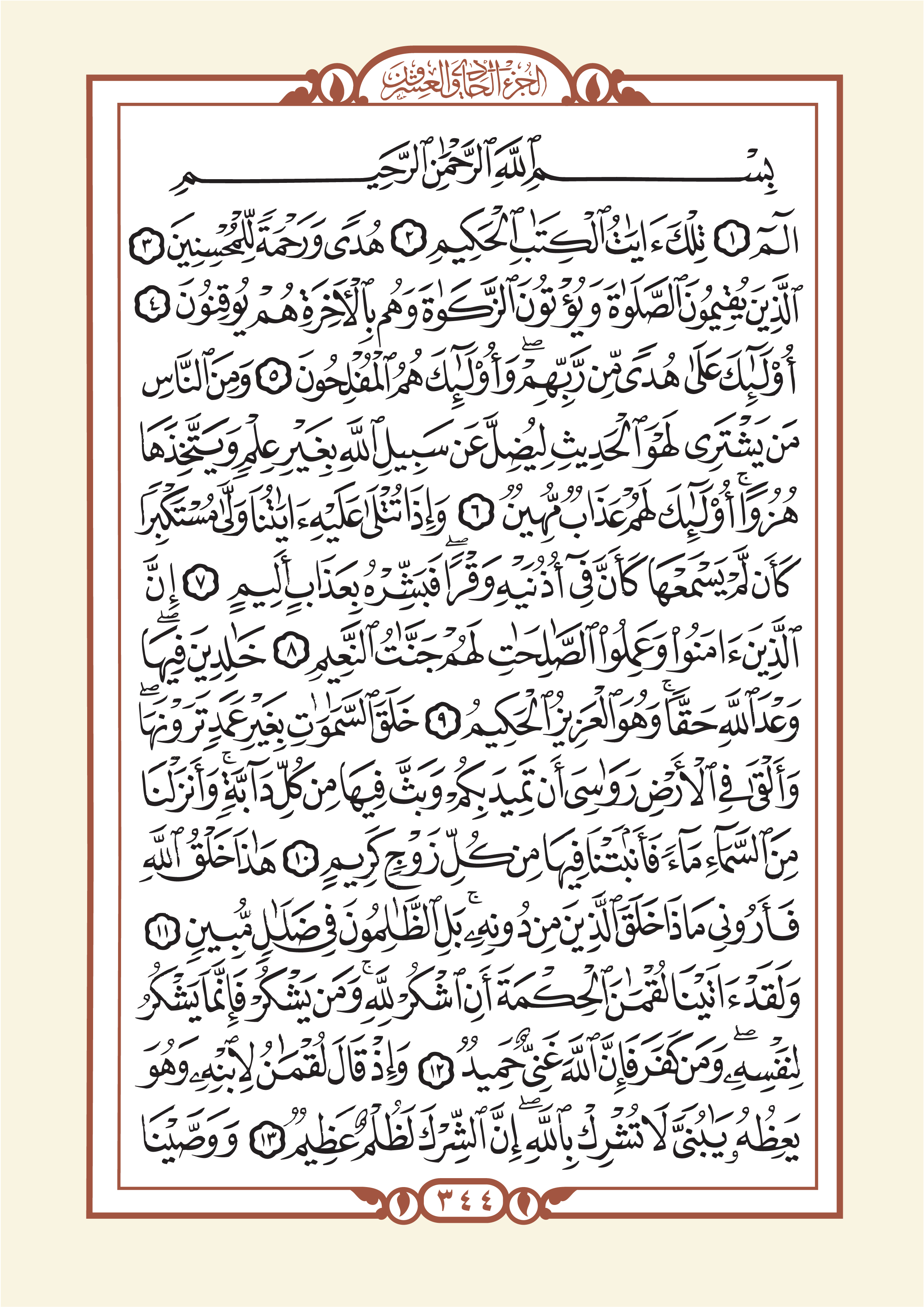 الجزء الحادي والعشرون

بِسْمِ ٱللَّهِ ٱلرَّحْمَٰنِ ٱلرَّحِيمِ

الٓمٓ ١ تِلْكَ ءَايَٰتُ ٱلْكِتَٰبِ ٱلْحَكِيمِ ٢ هُدًى وَرَحْمَةً لِّلْمُحْسِنِينَ ٣ ٱلَّذِينَ يُقِيمُونَ ٱلصَّلَوٰةَ وَيُؤْتُونَ ٱلزَّكَوٰةَ وَهُم بِٱلْءَاخِرَةِ هُمْ يُوقِنُونَ ٤ أُو۟لَٰٓئِكَ عَلَىٰ هُدًى مِّن رَّبِّهِمْ ۖ وَأُو۟لَٰٓئِكَ هُمُ ٱلْمُفْلِحُونَ ٥ وَمِنَ ٱلنَّاسِ مَن يَشْتَرِى لَهْوَ ٱلْحَدِيثِ لِيُضِلَّ عَن سَبِيلِ ٱللَّهِ بِغَيْرِ عِلْمٍ وَيَتَّخِذَهَا هُزُوًا ۚ أُو۟لَٰٓئِكَ لَهُمْ عَذَابٌ مُّهِينٌ ٦ وَإِذَا تُتْلَىٰ عَلَيْهِ ءَايَٰتُنَا وَلَّىٰ مُسْتَكْبِرًا كَأَن لَّمْ يَسْمَعْهَا كَأَنَّ فِىٓ أُذُنَيْهِ وَقْرًا ۖ فَبَشِّرْهُ بِعَذَابٍ أَلِيمٍ ٧ إِنَّ ٱلَّذِينَ ءَامَنُوا۟ وَعَمِلُوا۟ ٱلصَّٰلِحَٰتِ لَهُمْ جَنَّٰتُ ٱلنَّعِيمِ ٨ خَٰلِدِينَ فِيهَا ۖ وَعْدَ ٱللَّهِ حَقًّا ۚ وَهُوَ ٱلْعَزِيزُ ٱلْحَكِيمُ ٩ خَلَقَ ٱلسَّمَٰوَٰتِ بِغَيْرِ عَمَدٍ تَرَوْنَهَا ۖ وَأَلْقَىٰ فِى ٱلْأَرْضِ رَوَٰسِىَ أَن تَمِيدَ بِكُمْ وَبَثَّ فِيهَا مِن كُلِّ دَآبَّةٍ ۚ وَأَنزَلْنَا مِنَ ٱلسَّمَآءِ مَآءً فَأَنۢبَتْنَا فِيهَا مِن كُلِّ زَوْجٍ كَرِيمٍ ١٠ هَٰذَا خَلْقُ ٱللَّهِ فَأَرُونِى مَاذَا خَلَقَ ٱلَّذِينَ مِن دُونِهِۦ ۚ بَلِ ٱلظَّٰلِمُونَ فِى ضَلَٰلٍ مُّبِينٍ ١١ وَلَقَدْ ءَاتَيْنَا لُقْمَٰنَ ٱلْحِكْمَةَ أَنِ ٱشْكُرْ لِلَّهِ ۚ وَمَن يَشْكُرْ فَإِنَّمَا يَشْكُرُ لِنَفْسِهِۦ ۖ وَمَن كَفَرَ فَإِنَّ ٱللَّهَ غَنِىٌّ حَمِيدٌ ١٢ وَإِذْ قَالَ لُقْمَٰنُ لِٱبْنِهِۦ وَهُوَ يَعِظُهُۥ يَٰبُنَىَّ لَا تُشْرِكْ بِٱللَّهِ ۖ إِنَّ ٱلشِّرْكَ لَظُلْمٌ عَظِيمٌ ١٣ وَوَصَّيْنَا

٣٤٤